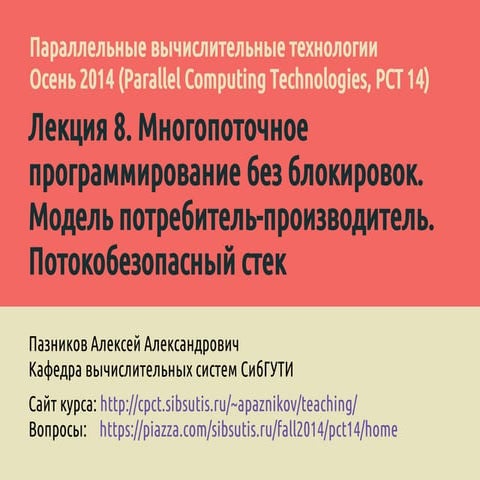 Параллельные вычислительные технологии
Осень 2014 (Parallel Computing Technologies, PCT 14)

Лекция 8. Многопоточное программирование без блокировок. Модель потребитель-производитель. Потокобезопасный стек

Пазников Алексей Александрович
Кафедра вычислительных систем СибГУТИ

Сайт курса: http://cpct.sibsutis.ru/~apaznikov/teaching/
Вопросы: https://piazza.com/sibsutis.ru/fall2014/pct14/home